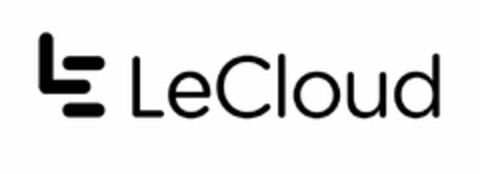 LeCloud